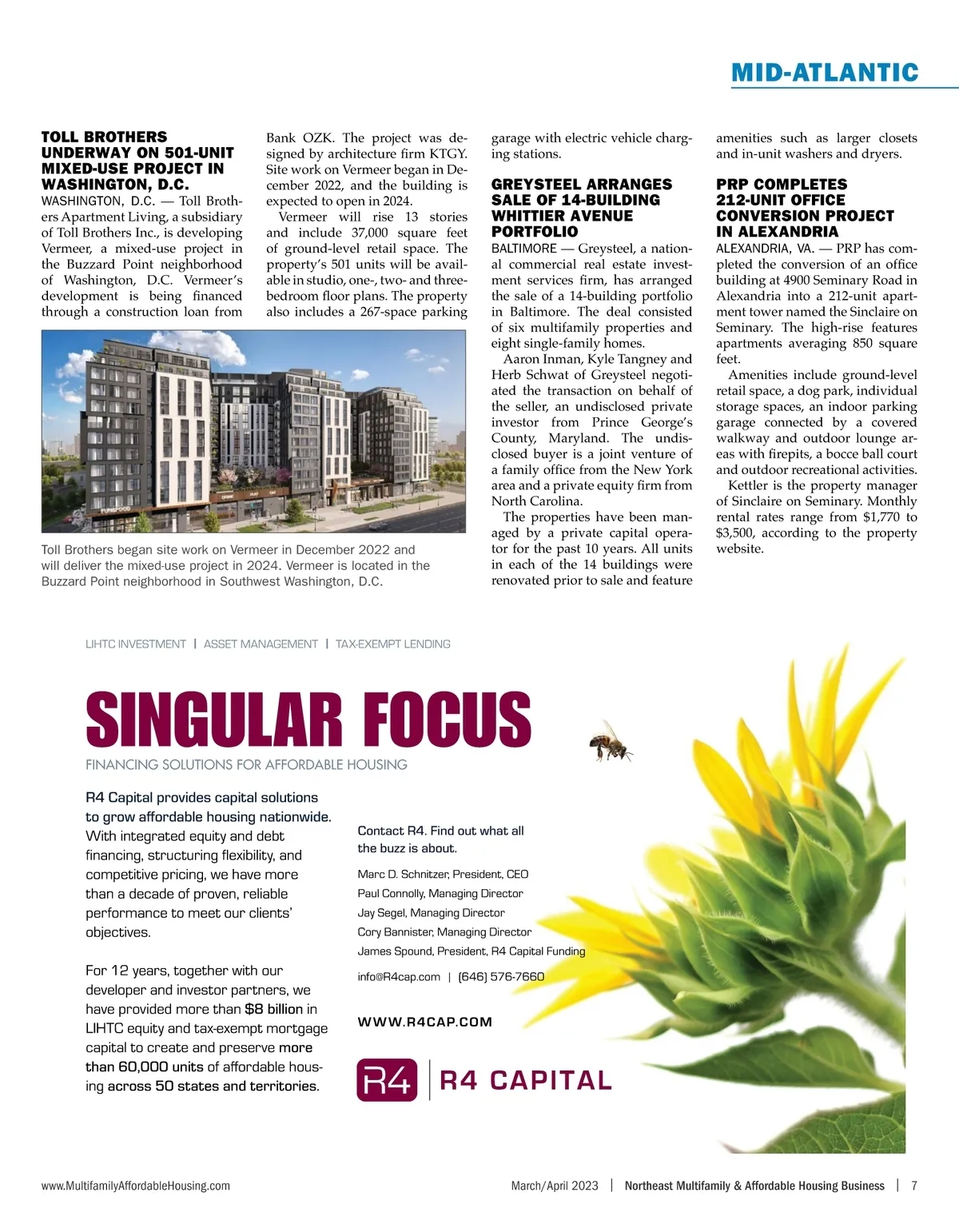 MID-ATLANTIC

TOLL BROTHERS UNDERWAY ON 501-UNIT MIXED-USE PROJECT IN WASHINGTON, D.C.
WASHINGTON, D.C. — Toll Brothers Apartment Living, a subsidiary of Toll Brothers Inc., is developing Vermeer, a mixed-use project in the Buzzard Point neighborhood of Washington, D.C. Vermeer's development is being financed through a construction loan from Bank OZK. The project was designed by architecture firm KTGY. Site work on Vermeer began in December 2022, and the building is expected to open in 2024.

Vermeer will rise 13 stories and include 37,000 square feet of ground-level retail space. The property's 501 units will be available in studio, one-, two- and three-bedroom floor plans. The property also includes a 267-space parking garage with electric vehicle charging stations.

Toll Brothers began site work on Vermeer in December 2022 and will deliver the mixed-use project in 2024. Vermeer is located in the Buzzard Point neighborhood in Southwest Washington, D.C.

GREYSTEEL ARRANGES SALE OF 14-BUILDING WHITTIER AVENUE PORTFOLIO
BALTIMORE — Greysteel, a national commercial real estate investment services firm, has arranged the sale of a 14-building portfolio in Baltimore. The deal consisted of six multifamily properties and eight single-family homes.

Aaron Inman, Kyle Tangney and Herb Schwat of Greysteel negotiated the transaction on behalf of the seller, an undisclosed private investor from Prince George's County, Maryland. The undisclosed buyer is a joint venture of a family office from the New York area and a private equity firm from North Carolina.

The properties have been managed by a private capital operator for the past 10 years. All units in each of the 14 buildings were renovated prior to sale and feature amenities such as larger closets and in-unit washers and dryers.

PRP COMPLETES 212-UNIT OFFICE CONVERSION PROJECT IN ALEXANDRIA
ALEXANDRIA, VA. — PRP has completed the conversion of an office building at 4900 Seminary Road in Alexandria into a 212-unit apartment tower named the Sinclaire on Seminary. The high-rise features apartments averaging 850 square feet.

Amenities include ground-level retail space, a dog park, individual storage spaces, an indoor parking garage connected by a covered walkway and outdoor lounge areas with firepits, a bocce ball court and outdoor recreational activities.

Kettler is the property manager of Sinclaire on Seminary. Monthly rental rates range from $1,770 to $3,500, according to the property website.

LIHTC INVESTMENT | ASSET MANAGEMENT | TAX-EXEMPT LENDING

SINGULAR FOCUS
FINANCING SOLUTIONS FOR AFFORDABLE HOUSING

R4 Capital provides capital solutions to grow affordable housing nationwide. With integrated equity and debt financing, structuring flexibility, and competitive pricing, we have more than a decade of proven, reliable performance to meet our clients' objectives.

For 12 years, together with our developer and investor partners, we have provided more than $8 billion in LIHTC equity and tax-exempt mortgage capital to create and preserve more than 60,000 units of affordable housing across 50 states and territories.

Contact R4. Find out what all the buzz is about.

Marc D. Schnitzer, President, CEO
Paul Connolly, Managing Director
Jay Segel, Managing Director
Cory Bannister, Managing Director
James Spound, President, R4 Capital Funding

info@R4cap.com | (646) 576-7660

WWW.R4CAP.COM

R4 | R4 CAPITAL

www.MultifamilyAffordableHousing.com    March/April 2023 | Northeast Multifamily & Affordable Housing Business | 7